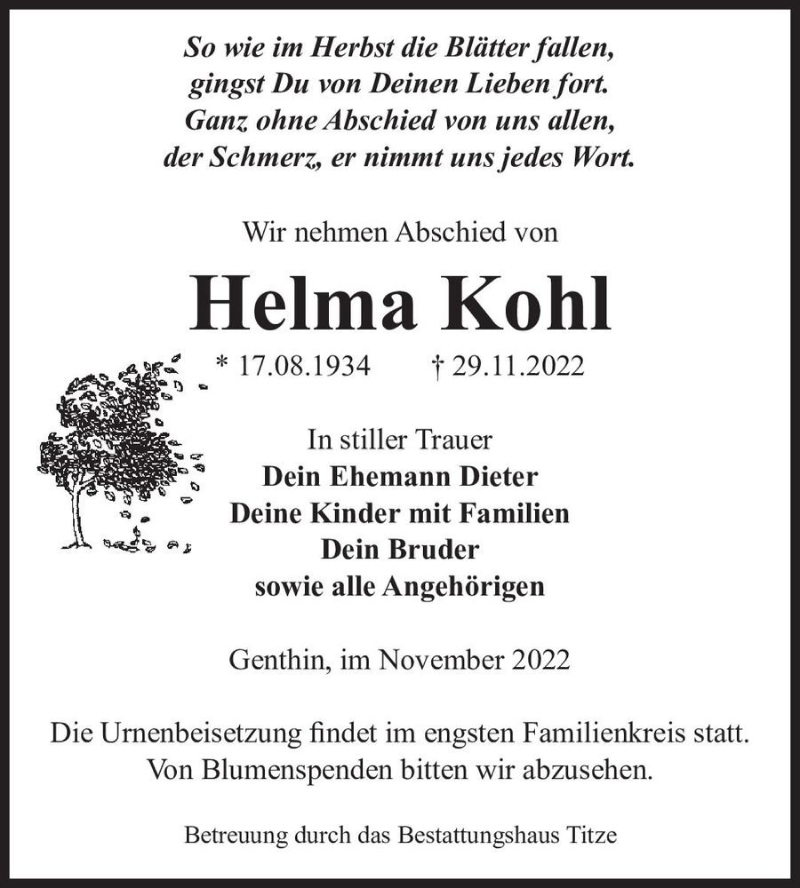 So wie im Herbst die Blätter fallen,
gingst Du von Deinen Lieben fort.
Ganz ohne Abschied von uns allen,
der Schmerz, er nimmt uns jedes Wort.

Wir nehmen Abschied von

Helma Kohl

* 17.08.1934 † 29.11.2022

In stiller Trauer
Dein Ehemann Dieter
Deine Kinder mit Familien
Dein Bruder
sowie alle Angehörigen

Genthin, im November 2022

Die Urnenbeisetzung findet im engsten Familienkreis statt.
Von Blumenspenden bitten wir abzusehen.

Betreuung durch das Bestattungshaus Titze